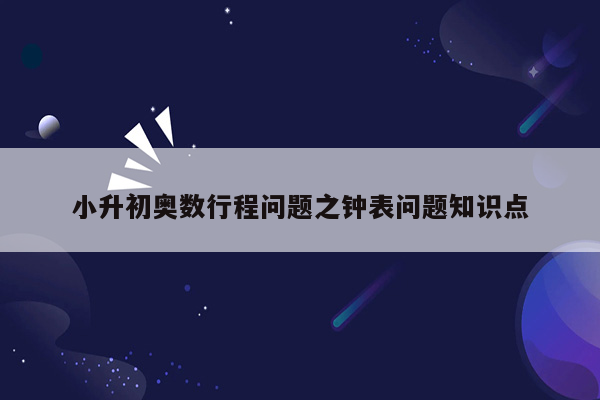 小升初奥数行程问题之钟表问题知识点